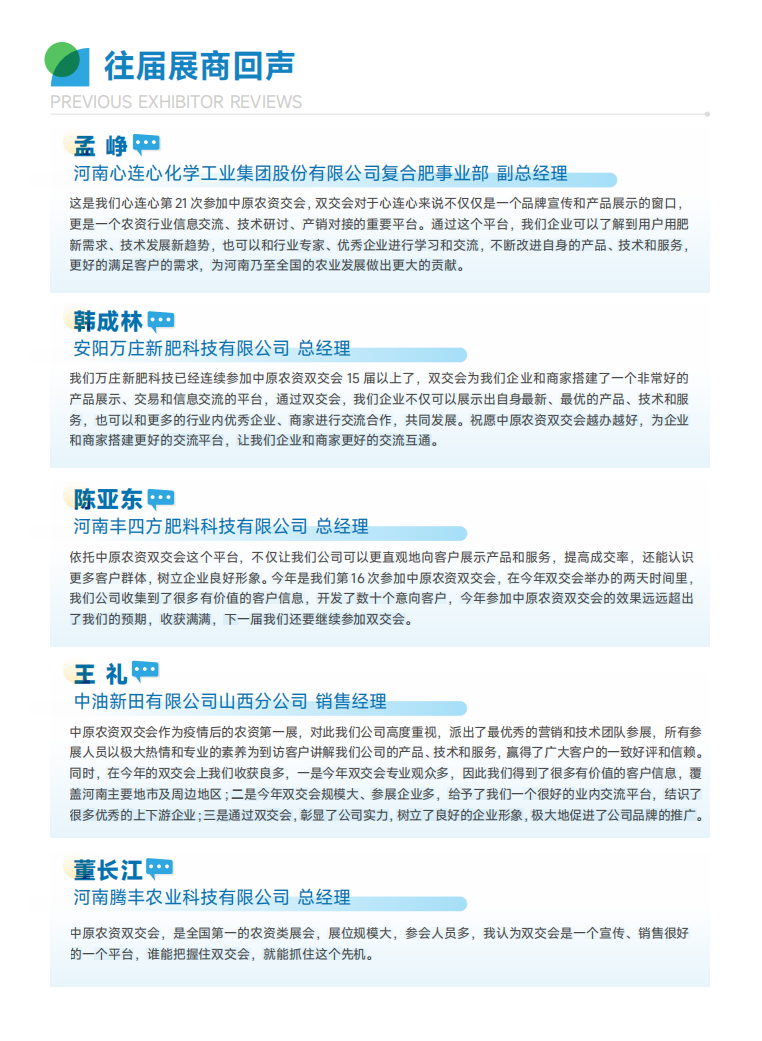 往届展商回声
PREVIOUS EXHIBITOR REVIEWS

孟 峥
河南心连心化学工业集团股份有限公司复合肥事业部 副总经理

这是我们心连心第 21 次参加中原农资交会，双交会对于心连心来说不仅仅是一个品牌宣传和产品展示的窗口，更是一个农资行业信息交流、技术研讨、产销对接的重要平台。通过这个平台，我们企业可以了解到用户用肥新需求、技术发展新趋势，也可以和行业专家、优秀企业进行学习和交流，不断改进自身的产品、技术和服务，更好的满足客户的需求，为河南乃至全国的农业发展做出更大的贡献。

韩成林
安阳万庄新肥科技有限公司 总经理

我们万庄新肥科技已经连续参加中原农资双交会 15 届以上了，双交会为我们企业和商家搭建了一个非常好的产品展示、交易和信息交流的平台，通过双交会，我们企业不仅可以展示出自身最新、最优的产品、技术和服务，也可以和更多的行业内优秀企业、商家进行交流合作，共同发展。祝愿中原农资双交会越办越好，为企业和商家搭建更好的交流平台，让我们企业和商家更好的交流互通。

陈亚东
河南丰四方肥料科技有限公司 总经理

依托中原农资双交会这个平台，不仅让我们公司可以更直观地向客户展示产品和服务，提高成交率，还能认识更多客户群体，树立企业良好形象。今年是我们第 16 次参加中原农资双交会，在今年双交会举办的两天时间里，我们公司收集到了很多有价值的客户信息，开发了数十个意向客户，今年参加中原农资双交会的效果远远超出了我们的预期，收获满满，下一届我们还要继续参加双交会。

王 礼
中油新田有限公司山西分公司 销售经理

中原农资双交会作为疫情后的农资第一展，对此我们公司高度重视，派出了最优秀的营销和技术团队参展，所有参展人员以极大热情和专业的素养为到访客户讲解我们公司的产品、技术和服务，赢得了广大客户的一致好评和信赖。同时，在今年的双交会上我们收获良多，一是今年双交会专业观众多，因此我们得到了很多有价值的客户信息，覆盖河南主要地市及周边地区；二是今年双交会规模大、参展企业多，给予了我们一个很好的业内交流平台，结识了很多优秀的上下游企业；三是通过双交会，彰显了公司实力，树立了良好的企业形象，极大地促进了公司品牌的推广。

董长江
河南腾丰农业科技有限公司 总经理

中原农资双交会，是全国第一的农资类展会，展位规模大，参会人员多，我认为双交会是一个宣传、销售很好的一个平台，谁能把握住双交会，就能抓住这个先机。